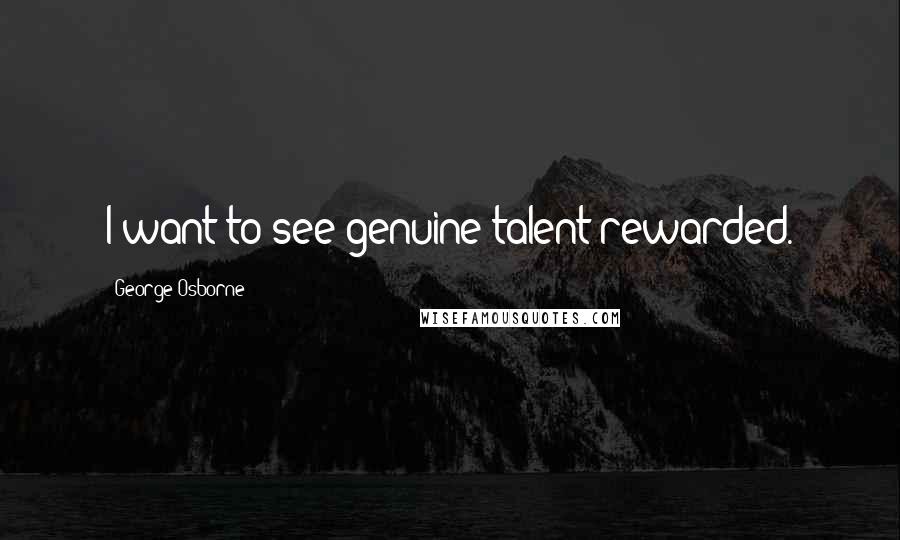 I want to see genuine talent rewarded.

George Osborne

WISEFAMOUSQUOTES.COM